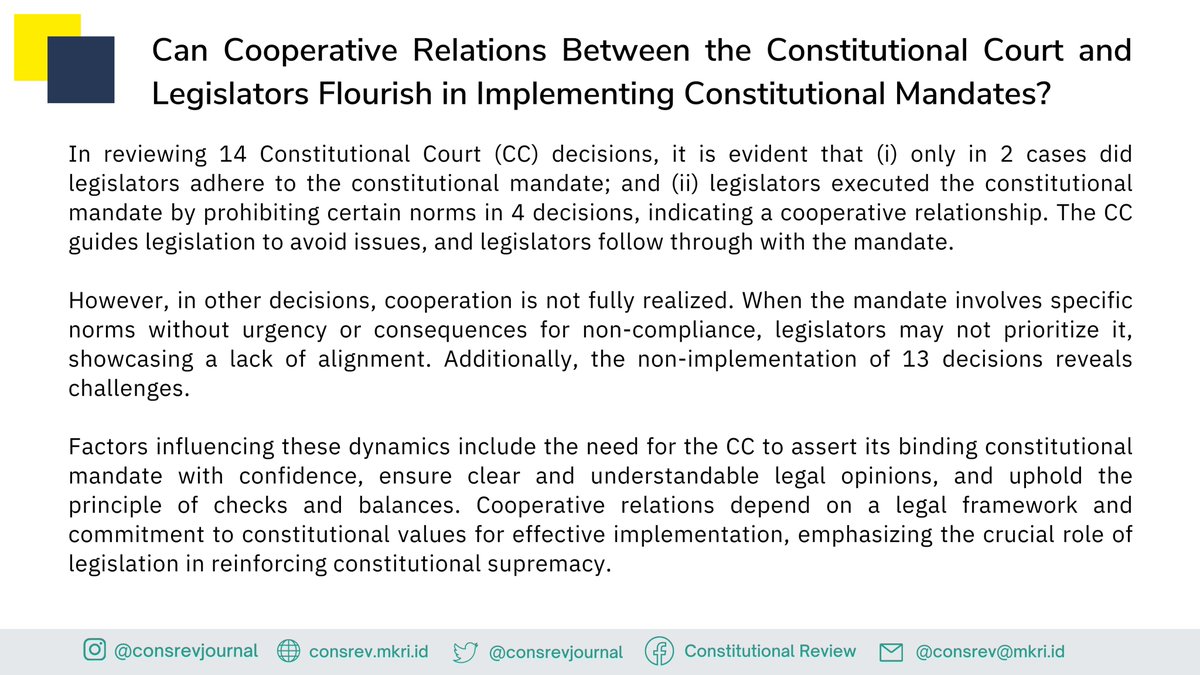 Can Cooperative Relations Between the Constitutional Court and Legislators Flourish in Implementing Constitutional Mandates?

In reviewing 14 Constitutional Court (CC) decisions, it is evident that (i) only in 2 cases did legislators adhere to the constitutional mandate; and (ii) legislators executed the constitutional mandate by prohibiting certain norms in 4 decisions, indicating a cooperative relationship. The CC guides legislation to avoid issues, and legislators follow through with the mandate.

However, in other decisions, cooperation is not fully realized. When the mandate involves specific norms without urgency or consequences for non-compliance, legislators may not prioritize it, showcasing a lack of alignment. Additionally, the non-implementation of 13 decisions reveals challenges.

Factors influencing these dynamics include the need for the CC to assert its binding constitutional mandate with confidence, ensure clear and understandable legal opinions, and uphold the principle of checks and balances. Cooperative relations depend on a legal framework and commitment to constitutional values for effective implementation, emphasizing the crucial role of legislation in reinforcing constitutional supremacy.

@consrevjournal consrev.mkri.id @consrevjournal Constitutional Review @consrev@mkri.id